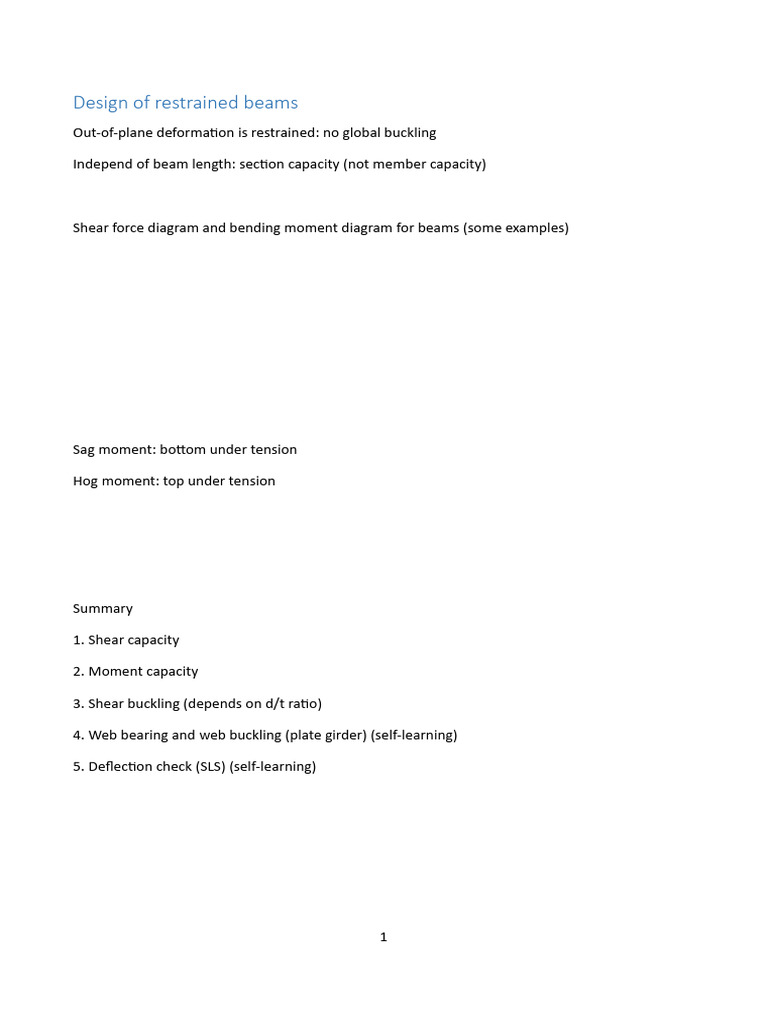 Design of restrained beams

Out-of-plane deformation is restrained: no global buckling

Independ of beam length: section capacity (not member capacity)

Shear force diagram and bending moment diagram for beams (some examples)

Sag moment: bottom under tension

Hog moment: top under tension

Summary

1. Shear capacity

2. Moment capacity

3. Shear buckling (depends on d/t ratio)

4. Web bearing and web buckling (plate girder) (self-learning)

5. Deflection check (SLS) (self-learning)

1